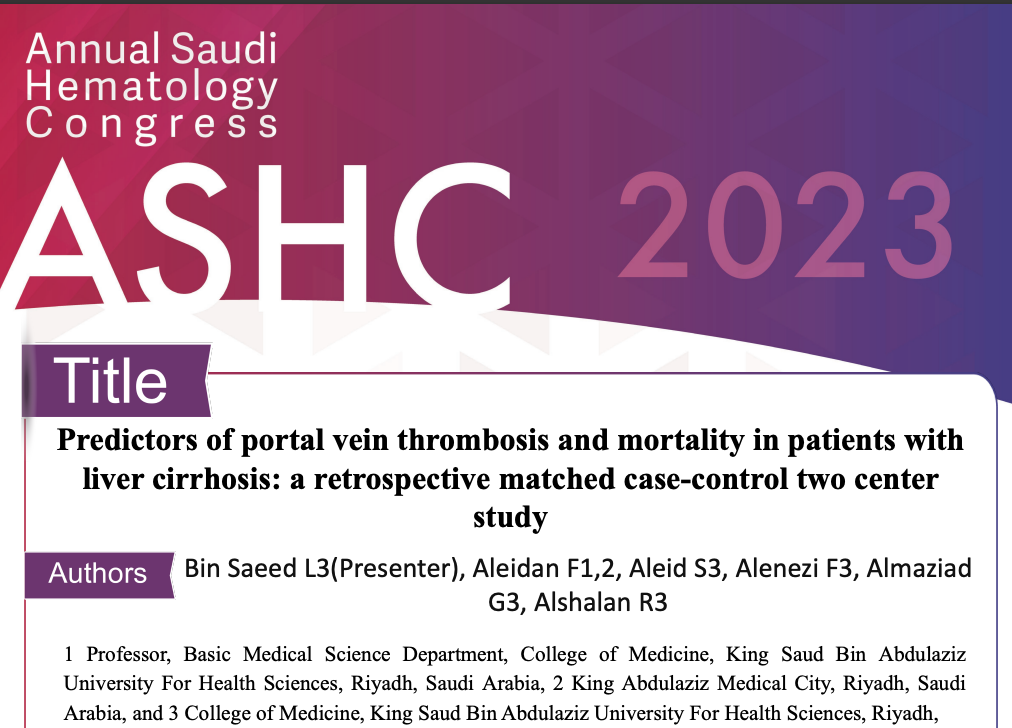 Annual Saudi Hematology Congress

ASHC 2023

Title

Predictors of portal vein thrombosis and mortality in patients with liver cirrhosis: a retrospective matched case-control two center study

Authors

Bin Saeed L3(Presenter), Aleidan F1,2, Aleid S3, Alenezi F3, Almaziad G3, Alshalan R3

1 Professor, Basic Medical Science Department, College of Medicine, King Saud Bin Abdulaziz University For Health Sciences, Riyadh, Saudi Arabia, 2 King Abdulaziz Medical City, Riyadh, Saudi Arabia, and 3 College of Medicine, King Saud Bin Abdulaziz University For Health Sciences, Riyadh,